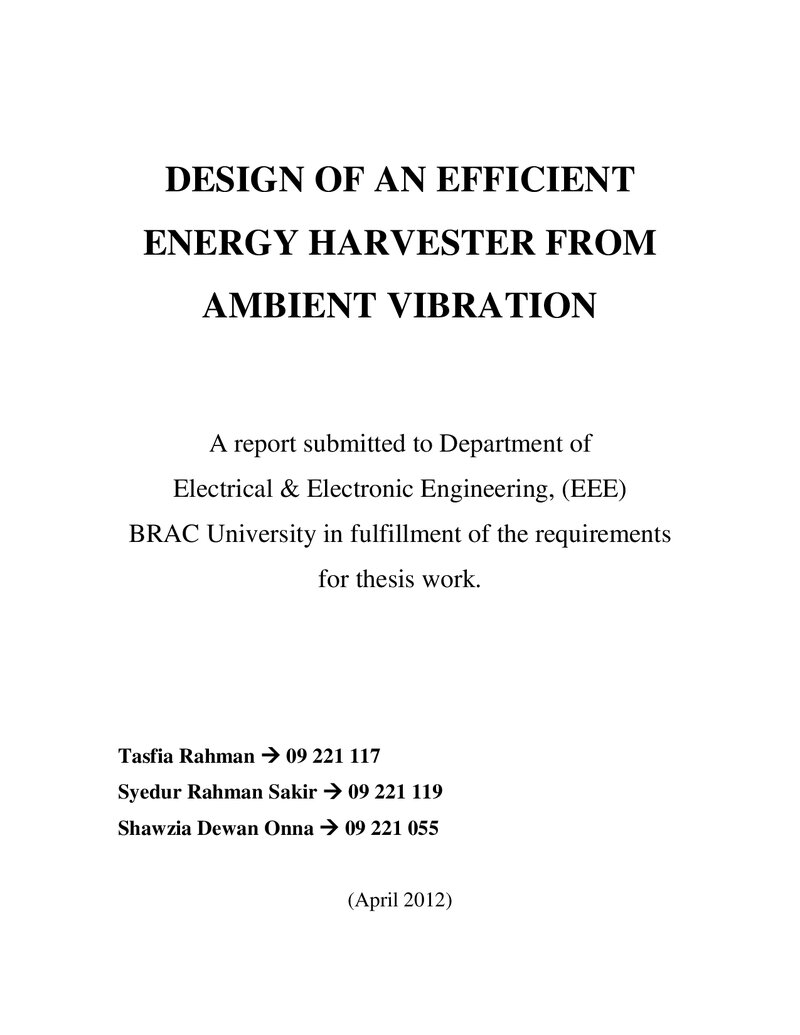 DESIGN OF AN EFFICIENT ENERGY HARVESTER FROM AMBIENT VIBRATION

A report submitted to Department of Electrical & Electronic Engineering, (EEE) BRAC University in fulfillment of the requirements for thesis work.

Tasfia Rahman → 09 221 117
Syedur Rahman Sakir → 09 221 119
Shawzia Dewan Onna → 09 221 055

(April 2012)